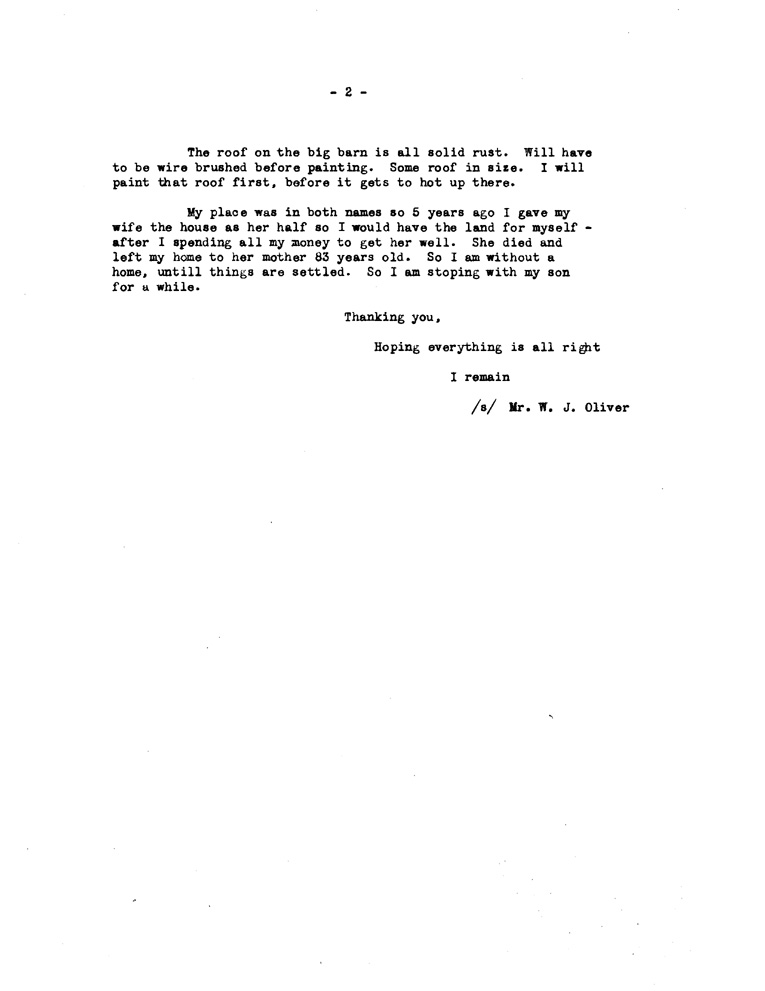 - 2 -

The roof on the big barn is all solid rust. Will have to be wire brushed before painting. Some roof in size. I will paint that roof first, before it gets to hot up there.

My place was in both names so 5 years ago I gave my wife the house as her half so I would have the land for myself - after I spending all my money to get her well. She died and left my home to her mother 83 years old. So I am without a home, untill things are settled. So I am stoping with my son for a while.

Thanking you,

Hoping everything is all right

I remain

/s/ Mr. W. J. Oliver